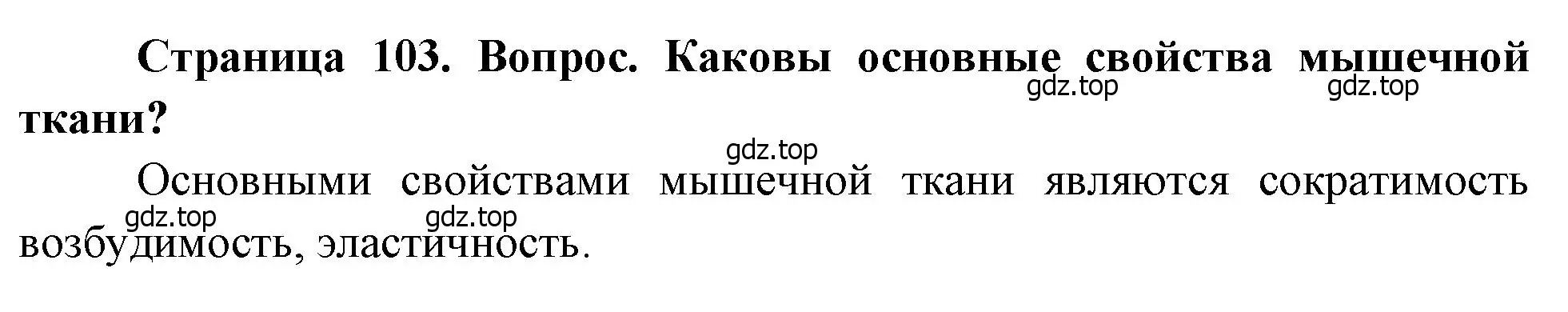 Страница 103. Вопрос. Каковы основные свойства мышечной ткани?

gdz.top gdz.top gdz.top

Основными свойствами мышечной ткани являются сократимость возбудимость, эластичность.

gdz.top gdz.top